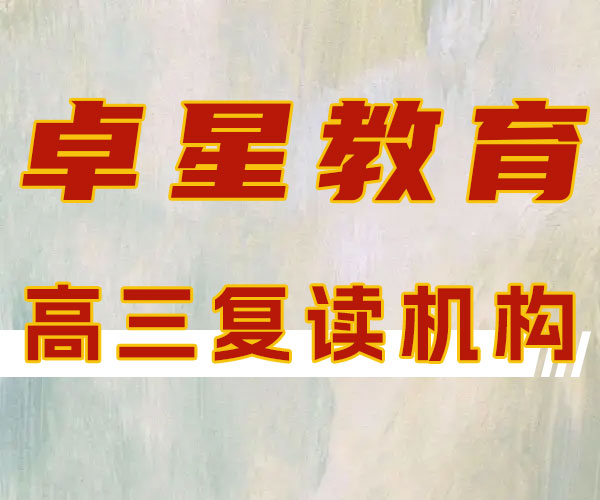 卓星教育

高三复读机构